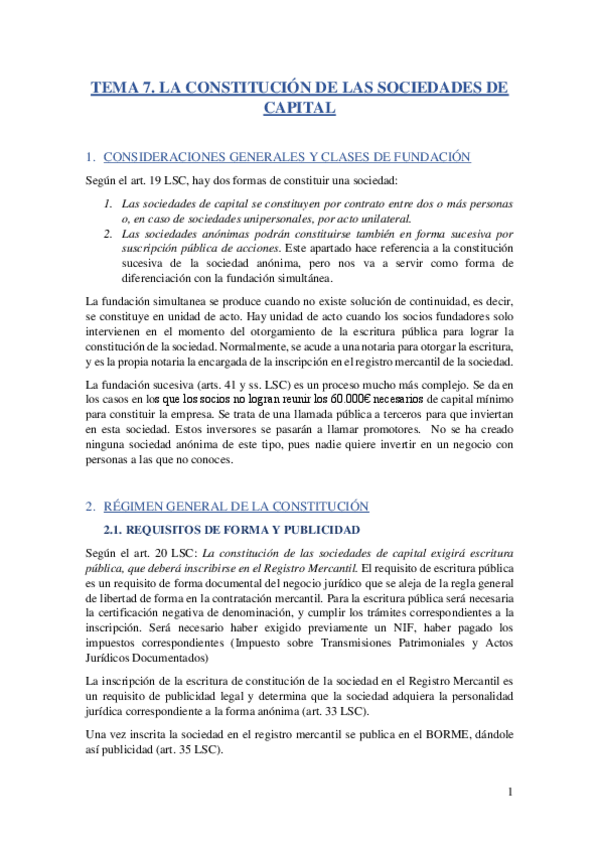 TEMA 7. LA CONSTITUCIÓN DE LAS SOCIEDADES DE CAPITAL

1. CONSIDERACIONES GENERALES Y CLASES DE FUNDACIÓN

Según el art. 19 LSC, hay dos formas de constituir una sociedad:

1. Las sociedades de capital se constituyen por contrato entre dos o más personas o, en caso de sociedades unipersonales, por acto unilateral.
2. Las sociedades anónimas podrán constituirse también en forma sucesiva por suscripción pública de acciones. Este apartado hace referencia a la constitución sucesiva de la sociedad anónima, pero nos va a servir como forma de diferenciación con la fundación simultánea.

La fundación simultanea se produce cuando no existe solución de continuidad, es decir, se constituye en unidad de acto. Hay unidad de acto cuando los socios fundadores solo intervienen en el momento del otorgamiento de la escritura pública para lograr la constitución de la sociedad. Normalmente, se acude a una notaria para otorgar la escritura, y es la propia notaria la encargada de la inscripción en el registro mercantil de la sociedad.

La fundación sucesiva (arts. 41 y ss. LSC) es un proceso mucho más complejo. Se da en los casos en los que los socios no logran reunir los 60.000€ necesarios de capital mínimo para constituir la empresa. Se trata de una llamada pública a terceros para que inviertan en esta sociedad. Estos inversores se pasarán a llamar promotores. No se ha creado ninguna sociedad anónima de este tipo, pues nadie quiere invertir en un negocio con personas a las que no conoces.

2. RÉGIMEN GENERAL DE LA CONSTITUCIÓN

2.1. REQUISITOS DE FORMA Y PUBLICIDAD

Según el art. 20 LSC: La constitución de las sociedades de capital exigirá escritura pública, que deberá inscribirse en el Registro Mercantil. El requisito de escritura pública es un requisito de forma documental del negocio jurídico que se aleja de la regla general de libertad de forma en la contratación mercantil. Para la escritura pública será necesaria la certificación negativa de denominación, y cumplir los trámites correspondientes a la inscripción. Será necesario haber exigido previamente un NIF, haber pagado los impuestos correspondientes (Impuesto sobre Transmisiones Patrimoniales y Actos Jurídicos Documentados)

La inscripción de la escritura de constitución de la sociedad en el Registro Mercantil es un requisito de publicidad legal y determina que la sociedad adquiera la personalidad jurídica correspondiente a la forma anónima (art. 33 LSC).

Una vez inscrita la sociedad en el registro mercantil se publica en el BORME, dándole así publicidad (art. 35 LSC).

1